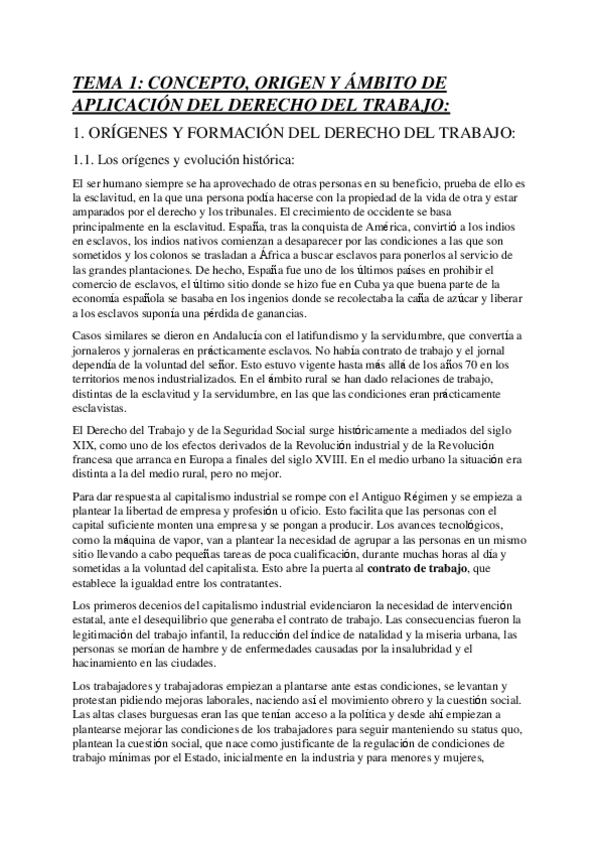 TEMA 1: CONCEPTO, ORIGEN Y ÁMBITO DE APLICACIÓN DEL DERECHO DEL TRABAJO:

1. ORÍGENES Y FORMACIÓN DEL DERECHO DEL TRABAJO:

1.1. Los orígenes y evolución histórica:

El ser humano siempre se ha aprovechado de otras personas en su beneficio, prueba de ello es la esclavitud, en la que una persona podía hacerse con la propiedad de la vida de otra y estar amparados por el derecho y los tribunales. El crecimiento de occidente se basa principalmente en la esclavitud. España, tras la conquista de América, convirtió a los indios en esclavos, los indios nativos comienzan a desaparecer por las condiciones a las que son sometidos y los colonos se trasladan a África a buscar esclavos para ponerlos al servicio de las grandes plantaciones. De hecho, España fue uno de los últimos países en prohibir el comercio de esclavos, el último sitio donde se hizo fue en Cuba ya que buena parte de la economía española se basaba en los ingenios donde se recolectaba la caña de azúcar y liberar a los esclavos suponía una pérdida de ganancias.

Casos similares se dieron en Andalucía con el latifundismo y la servidumbre, que convertía a jornaleros y jornaleras en prácticamente esclavos. No había contrato de trabajo y el jornal dependía de la voluntad del señor. Esto estuvo vigente hasta más allá de los años 70 en los territorios menos industrializados. En el ámbito rural se han dado relaciones de trabajo, distintas de la esclavitud y la servidumbre, en las que las condiciones eran prácticamente esclavistas.

El Derecho del Trabajo y de la Seguridad Social surge históricamente a mediados del siglo XIX, como uno de los efectos derivados de la Revolución industrial y de la Revolución francesa que arranca en Europa a finales del siglo XVIII. En el medio urbano la situación era distinta a la del medio rural, pero no mejor.

Para dar respuesta al capitalismo industrial se rompe con el Antiguo Régimen y se empieza a plantear la libertad de empresa y profesión u oficio. Esto facilita que las personas con el capital suficiente monten una empresa y se pongan a producir. Los avances tecnológicos, como la máquina de vapor, van a plantear la necesidad de agrupar a las personas en un mismo sitio llevando a cabo pequeñas tareas de poca cualificación, durante muchas horas al día y sometidas a la voluntad del capitalista. Esto abre la puerta al contrato de trabajo, que establece la igualdad entre los contratantes.

Los primeros decenios del capitalismo industrial evidenciaron la necesidad de intervención estatal, ante el desequilibrio que generaba el contrato de trabajo. Las consecuencias fueron la legitimación del trabajo infantil, la reducción del índice de natalidad y la miseria urbana, las personas se morían de hambre y de enfermedades causadas por la insalubridad y el hacinamiento en las ciudades.

Los trabajadores y trabajadoras empiezan a plantarse ante estas condiciones, se levantan y protestan pidiendo mejoras laborales, naciendo así el movimiento obrero y la cuestión social. Las altas clases burguesas eran las que tenían acceso a la política y desde ahí empiezan a plantearse mejorar las condiciones de los trabajadores para seguir manteniendo su status quo, plantean la cuestión social, que nace como justificante de la regulación de condiciones de trabajo mínimas por el Estado, inicialmente en la industria y para menores y mujeres,